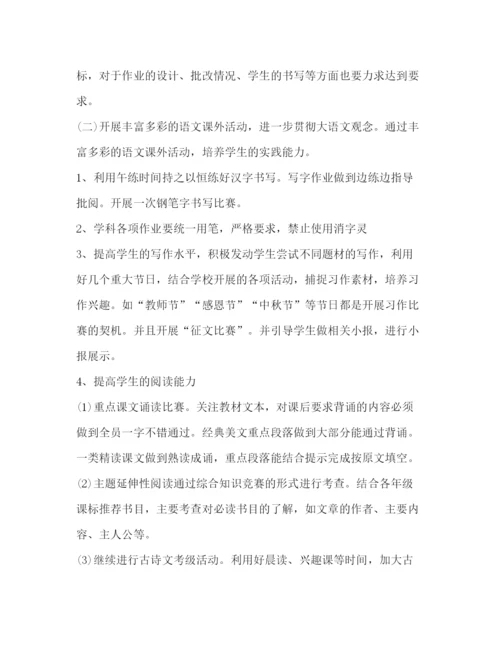 标，对于作业的设计、批改情况、学生的书写等方面也要力求达到要求。

(二)开展丰富多彩的语文课外活动，进一步贯彻大语文观念。通过丰富多彩的语文课外活动，培养学生的实践能力。

1、利用午练时间持之以恒练好汉字书写。写字作业做到边练边指导批阅。开展一次钢笔字书写比赛。

2、学科各项作业要统一用笔，严格要求，禁止使用消字灵

3、提高学生的写作水平，积极发动学生尝试不同题材的写作，利用好几个重大节日，结合学校开展的各项活动，捕捉习作素材，培养习作兴趣。如“教师节”“感恩节”“中秋节”等节日都是开展习作比赛的契机。并且开展“征文比赛”。并引导学生做相关小报，进行小报展示。

4、提高学生的阅读能力

⑴重点课文诵读比赛。关注教材文本，对课后要求背诵的内容必须做到全员一字不错通过。经典美文重点段落做到大部分能通过背诵。一类精读课文做到熟读成诵，重点段落能结合提示完成按原文填空。

⑵主题延伸性阅读通过综合知识竞赛的形式进行考查。结合各年级课标推荐书目，主要考查对必读书目的了解，如文章的作者、主要内容、主人公等。

⑶继续进行古诗文考级活动。利用好晨读、兴趣课等时间，加大古